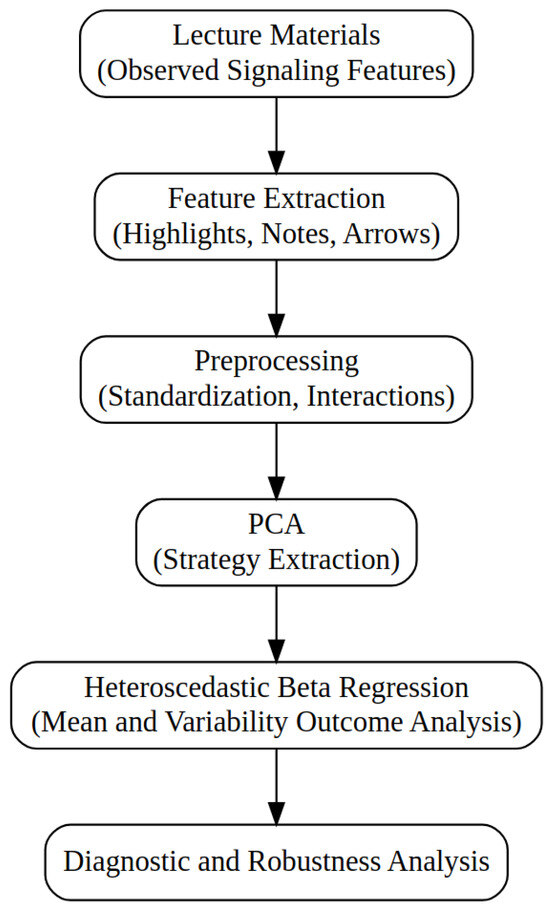 Lecture Materials
(Observed Signaling Features)

Feature Extraction
(Highlights, Notes, Arrows)

Preprocessing
(Standardization, Interactions)

PCA
(Strategy Extraction)

Heteroscedastic Beta Regression
(Mean and Variability Outcome Analysis)

Diagnostic and Robustness Analysis